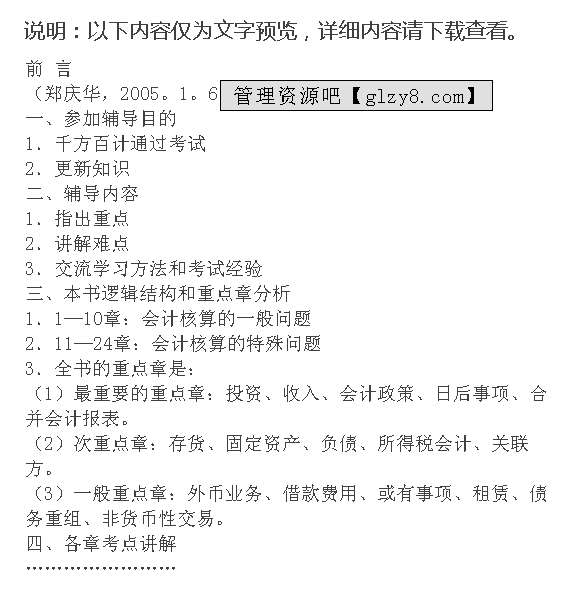 说明：以下内容仅为文字预览，详细内容请下载查看。

前 言

（郑庆华，2005。1。6 管理资源吧【glzy8.com】

一、参加辅导目的

1、千方百计通过考试

2、更新知识

二、辅导内容

1、指出重点

2、讲解难点

3、交流学习方法和考试经验

三、本书逻辑结构和重点章分析

1、1—10章：会计核算的一般问题

2、11—24章：会计核算的特殊问题

3、全书的重点章是：

（1）最重要的重点章：投资、收入、会计政策、日后事项、合并会计报表。

（2）次重点章：存货、固定资产、负债、所得税会计、关联方。

（3）一般重点章：外币业务、借款费用、或有事项、租赁、债务重组、非货币性交易。

四、各章考点讲解

……………………